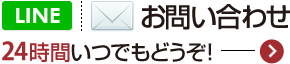 LINE

お問い合わせ

24時間いつでもどうぞ!